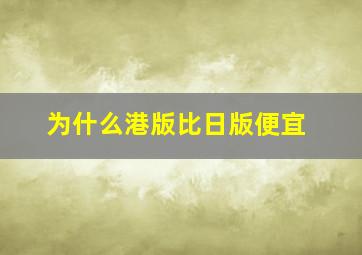 为什么港版比日版便宜